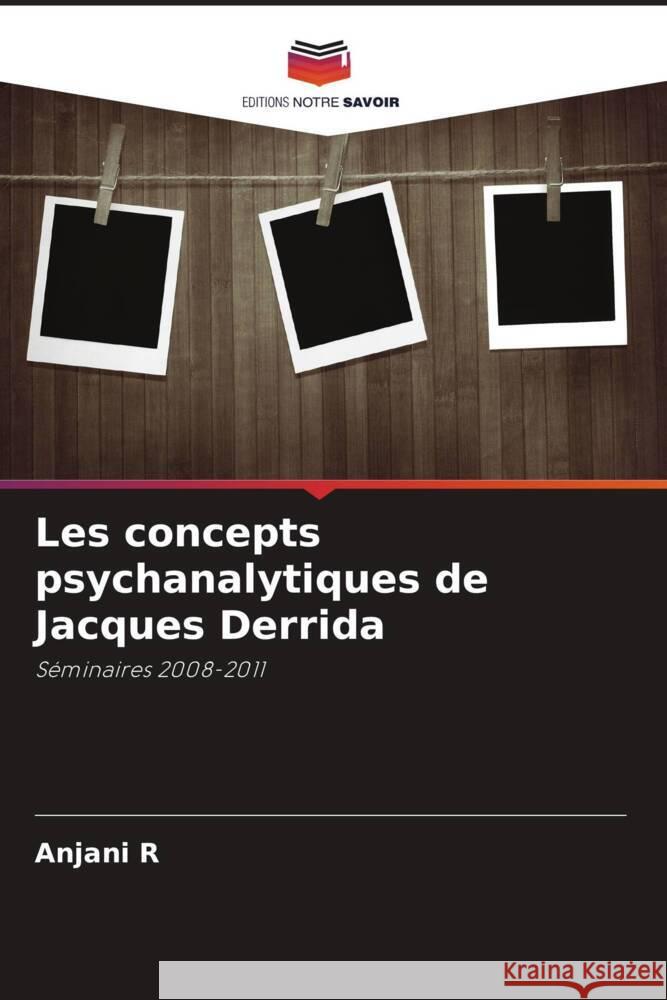 EDITIONS NOTRE SAVOIR

Les concepts psychanalytiques de Jacques Derrida

Séminaires 2008-2011

Anjani R